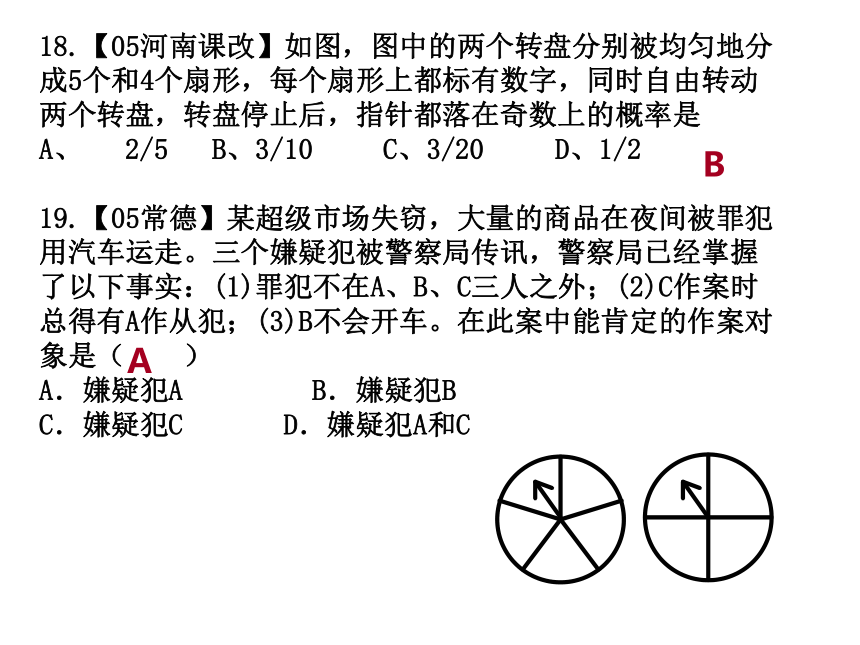 18.【05河南课改】如图，图中的两个转盘分别被均匀地分成5个和4个扇形，每个扇形上都标有数字，同时自由转动两个转盘，转盘停止后，指针都落在奇数上的概率是
A、 2/5 B、3/10 C、3/20 D、1/2

B

19.【05常德】某超级市场失窃，大量的商品在夜间被罪犯用汽车运走。三个嫌疑犯被警察局传讯，警察局已经掌握了以下事实：(1)罪犯不在A、B、C三人之外；(2)C作案时总得有A作从犯；(3)B不会开车。在此案中能肯定的作案对象是（ A ）
A．嫌疑犯A B．嫌疑犯B
C．嫌疑犯C D．嫌疑犯A和C